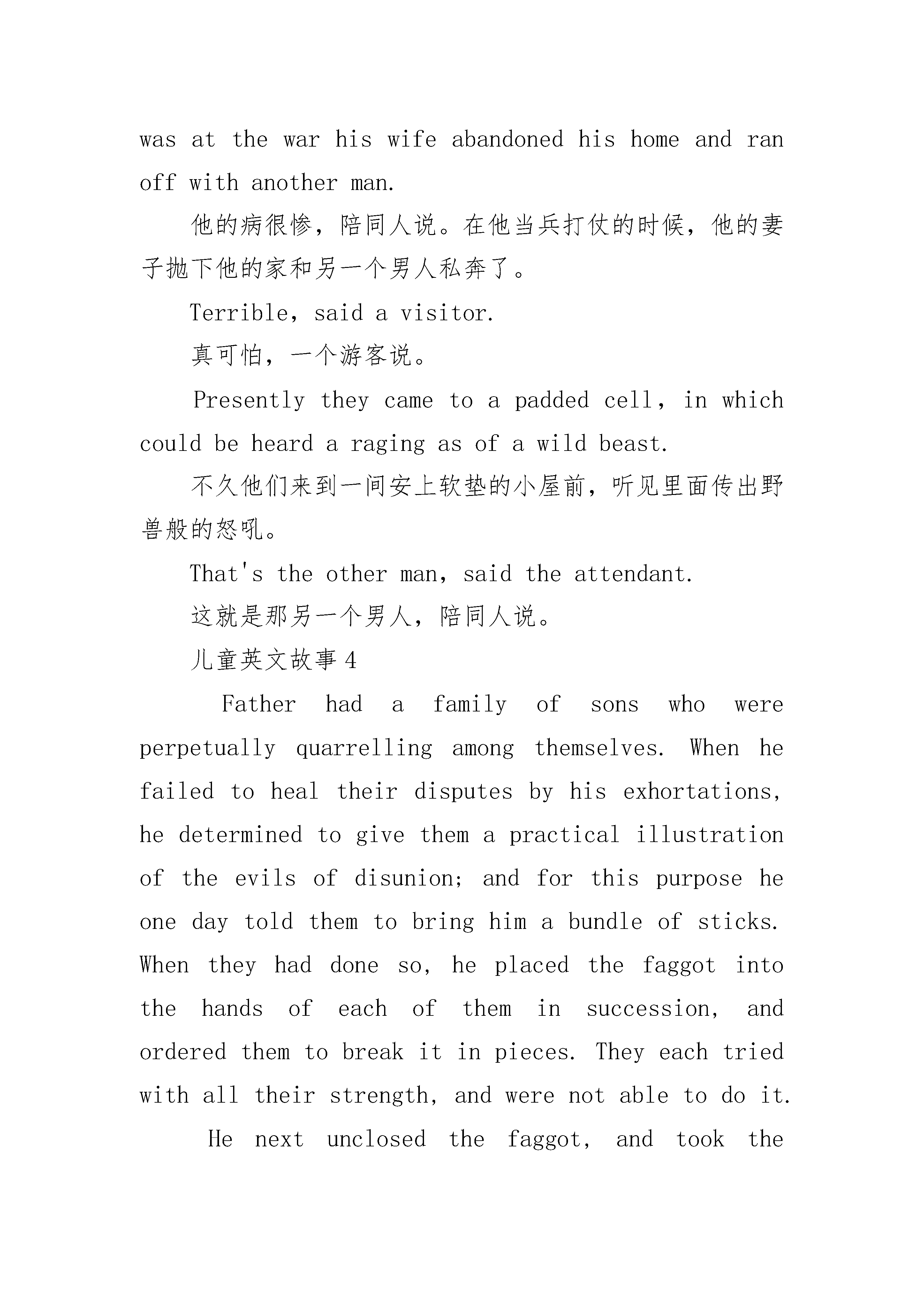 was at the war his wife abandoned his home and ran off with another man.

他的病很惨，陪同人说。在他当兵打仗的时候，他的妻子抛下他的家和另一个男人私奔了。

Terrible, said a visitor.

真可怕，一个游客说。

Presently they came to a padded cell, in which could be heard a raging as of a wild beast.

不久他们来到一间安上软垫的小屋前，听见里面传出野兽般的怒吼。

That's the other man, said the attendant.

这就是那另一个男人，陪同人说。

儿童英文故事 4

Father had a family of sons who were perpetually quarrelling among themselves. When he failed to heal their disputes by his exhortations, he determined to give them a practical illustration of the evils of disunion; and for this purpose he one day told them to bring him a bundle of sticks. When they had done so, he placed the faggot into the hands of each of them in succession, and ordered them to break it in pieces. They each tried with all their strength, and were not able to do it.

He next unclosed the faggot, and took the